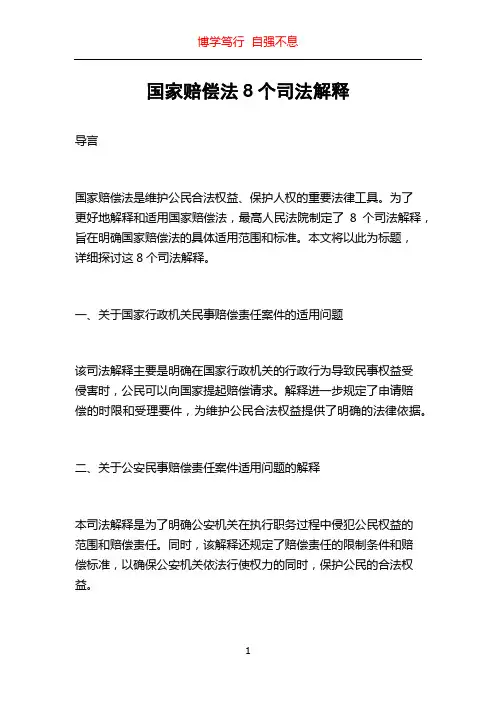 博学笃行 自强不息

国家赔偿法 8 个司法解释

导言

国家赔偿法是维护公民合法权益、保护人权的重要法律工具。为了更好地解释和适用国家赔偿法，最高人民法院制定了 8 个司法解释，旨在明确国家赔偿法的具体适用范围和标准。本文将以此为标题，详细探讨这 8 个司法解释。

一、关于国家行政机关民事赔偿责任案件的适用问题

该司法解释主要是明确在国家行政机关的行政行为导致民事权益受侵害时，公民可以向国家提起赔偿请求。解释进一步规定了申请赔偿的时限和受理要件，为维护公民合法权益提供了明确的法律依据。

二、关于公安民事赔偿责任案件适用问题的解释

本司法解释是为了明确公安机关在执行职务过程中侵犯公民权益的范围和赔偿责任。同时，该解释还规定了赔偿责任的限制条件和赔偿标准，以确保公安机关依法行使权力的同时，保护公民的合法权益。

1